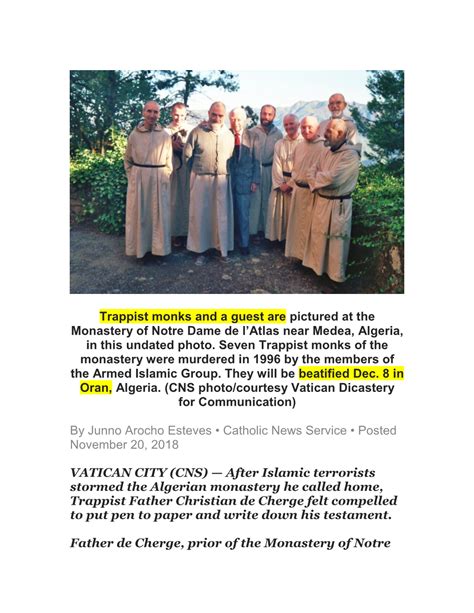 Trappist monks and a guest are pictured at the Monastery of Notre Dame de l'Atlas near Medea, Algeria, in this undated photo. Seven Trappist monks of the monastery were murdered in 1996 by the members of the Armed Islamic Group. They will be beatified Dec. 8 in Oran, Algeria. (CNS photo/courtesy Vatican Dicastery for Communication)

By Junno Arocho Esteves • Catholic News Service • Posted November 20, 2018

VATICAN CITY (CNS) — After Islamic terrorists stormed the Algerian monastery he called home, Trappist Father Christian de Cherge felt compelled to put pen to paper and write down his testament.

Father de Cherge, prior of the Monastery of Notre